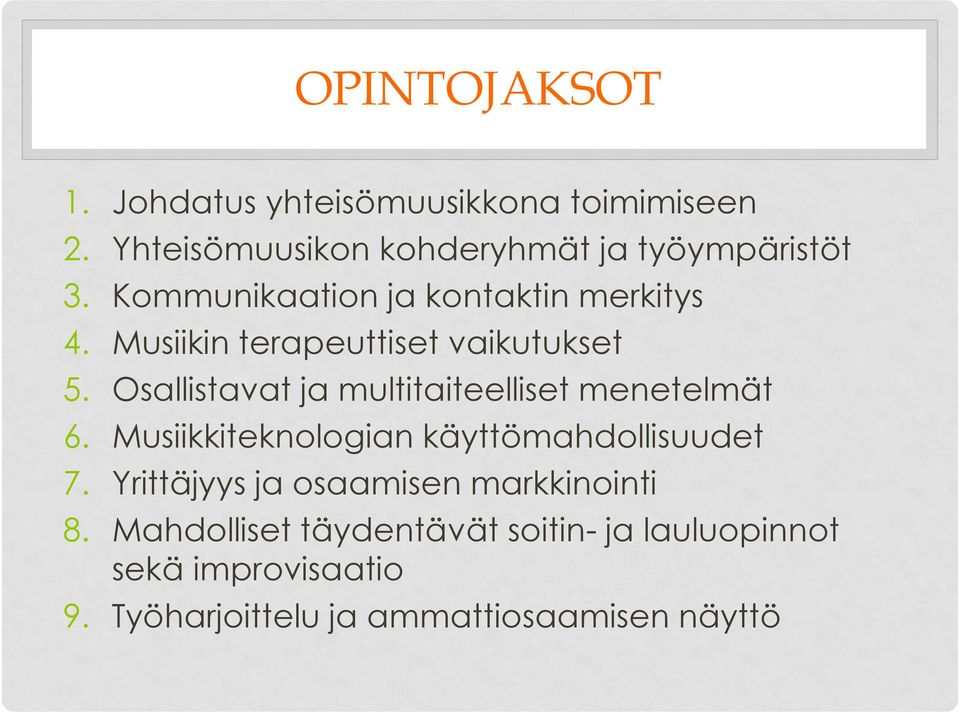 OPINTOJAKSOT

1. Johdatus yhteisömuusikkona toimimiseen
2. Yhteisömuusikon kohderyhmät ja työympäristöt
3. Kommunikaation ja kontaktin merkitys
4. Musiikin terapeuttiset vaikutukset
5. Osallistavat ja multitaiteelliset menetelmät
6. Musiikkiteknologian käyttömahdollisuudet
7. Yrittäjyys ja osaamisen markkinointi
8. Mahdolliset täydentävät soitin- ja lauluopinnot sekä improvisaatio
9. Työharjoittelu ja ammattiosaamisen näyttö